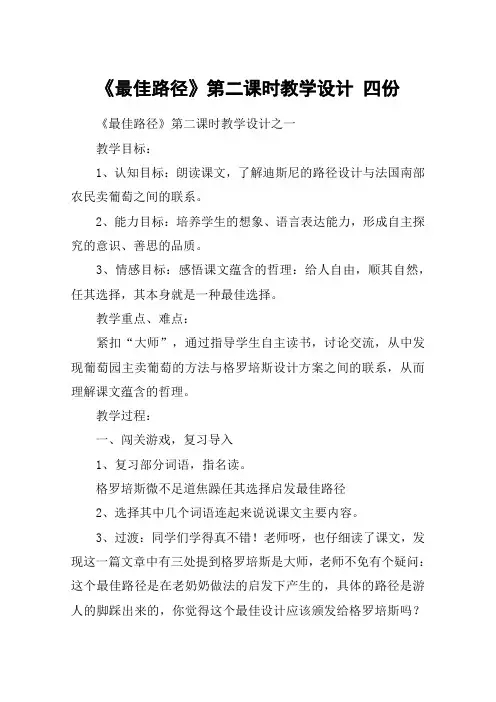 《最佳路径》第二课时教学设计 四份

《最佳路径》第二课时教学设计之一

教学目标：

1、认知目标：朗读课文，了解迪斯尼的路径设计与法国南部农民卖葡萄之间的联系。

2、能力目标：培养学生的想象、语言表达能力，形成自主探究的意识、善思的品质。

3、情感目标：感悟课文蕴含的哲理：给人自由，顺其自然，任其选择，其本身就是一种最佳选择。

教学重点、难点：

紧扣“大师”，通过指导学生自主读书，讨论交流，从中发现葡萄园主卖葡萄的方法与格罗培斯设计方案之间的联系，从而理解课文蕴含的哲理。

教学过程：

一、闯关游戏，复习导入

1、复习部分词语，指名读。

格罗培斯微不足道焦躁任其选择启发最佳路径

2、选择其中几个词语连起来说说课文主要内容。

3、过渡：同学们学得真不错！老师呀，也仔细读了课文，发现这一篇文章中有三处提到格罗培斯是大师，老师不免有个疑问：这个最佳路径是在老奶奶做法的启发下产生的，具体的路径是游人的脚踩出来的，你觉得这个最佳设计应该颁发给格罗培斯吗？